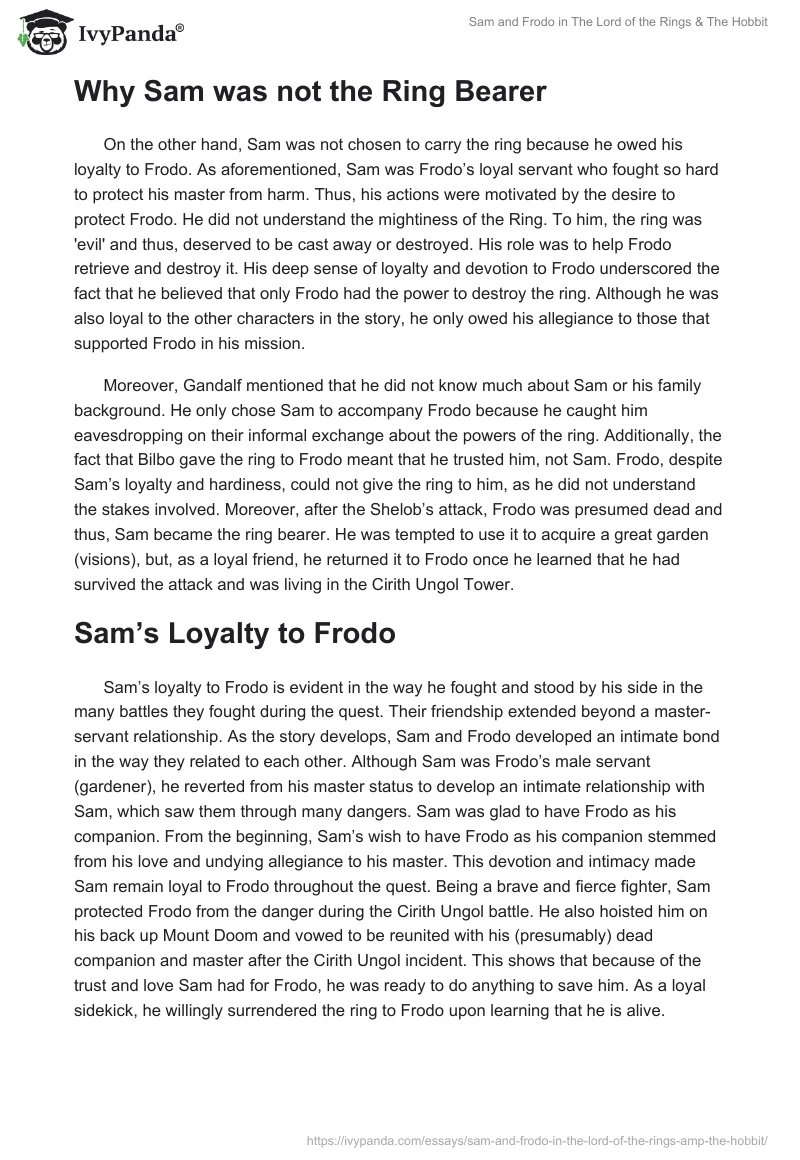 IvyPanda®

Sam and Frodo in The Lord of the Rings & The Hobbit

Why Sam was not the Ring Bearer

On the other hand, Sam was not chosen to carry the ring because he owed his loyalty to Frodo. As aforementioned, Sam was Frodo's loyal servant who fought so hard to protect his master from harm. Thus, his actions were motivated by the desire to protect Frodo. He did not understand the mightiness of the Ring. To him, the ring was 'evil' and thus, deserved to be cast away or destroyed. His role was to help Frodo retrieve and destroy it. His deep sense of loyalty and devotion to Frodo underscored the fact that he believed that only Frodo had the power to destroy the ring. Although he was also loyal to the other characters in the story, he only owed his allegiance to those that supported Frodo in his mission.

Moreover, Gandalf mentioned that he did not know much about Sam or his family background. He only chose Sam to accompany Frodo because he caught him eavesdropping on their informal exchange about the powers of the ring. Additionally, the fact that Bilbo gave the ring to Frodo meant that he trusted him, not Sam. Frodo, despite Sam's loyalty and hardiness, could not give the ring to him, as he did not understand the stakes involved. Moreover, after the Shelob's attack, Frodo was presumed dead and thus, Sam became the ring bearer. He was tempted to use it to acquire a great garden (visions), but, as a loyal friend, he returned it to Frodo once he learned that he had survived the attack and was living in the Cirith Ungol Tower.

Sam's Loyalty to Frodo

Sam's loyalty to Frodo is evident in the way he fought and stood by his side in the many battles they fought during the quest. Their friendship extended beyond a master-servant relationship. As the story develops, Sam and Frodo developed an intimate bond in the way they related to each other. Although Sam was Frodo's male servant (gardener), he reverted from his master status to develop an intimate relationship with Sam, which saw them through many dangers. Sam was glad to have Frodo as his companion. From the beginning, Sam's wish to have Frodo as his companion stemmed from his love and undying allegiance to his master. This devotion and intimacy made Sam remain loyal to Frodo throughout the quest. Being a brave and fierce fighter, Sam protected Frodo from the danger during the Cirith Ungol battle. He also hoisted him on his back up Mount Doom and vowed to be reunited with his (presumably) dead companion and master after the Cirith Ungol incident. This shows that because of the trust and love Sam had for Frodo, he was ready to do anything to save him. As a loyal sidekick, he willingly surrendered the ring to Frodo upon learning that he is alive.

https://ivypanda.com/essays/sam-and-frodo-in-the-lord-of-the-rings-amp-the-hobbit/